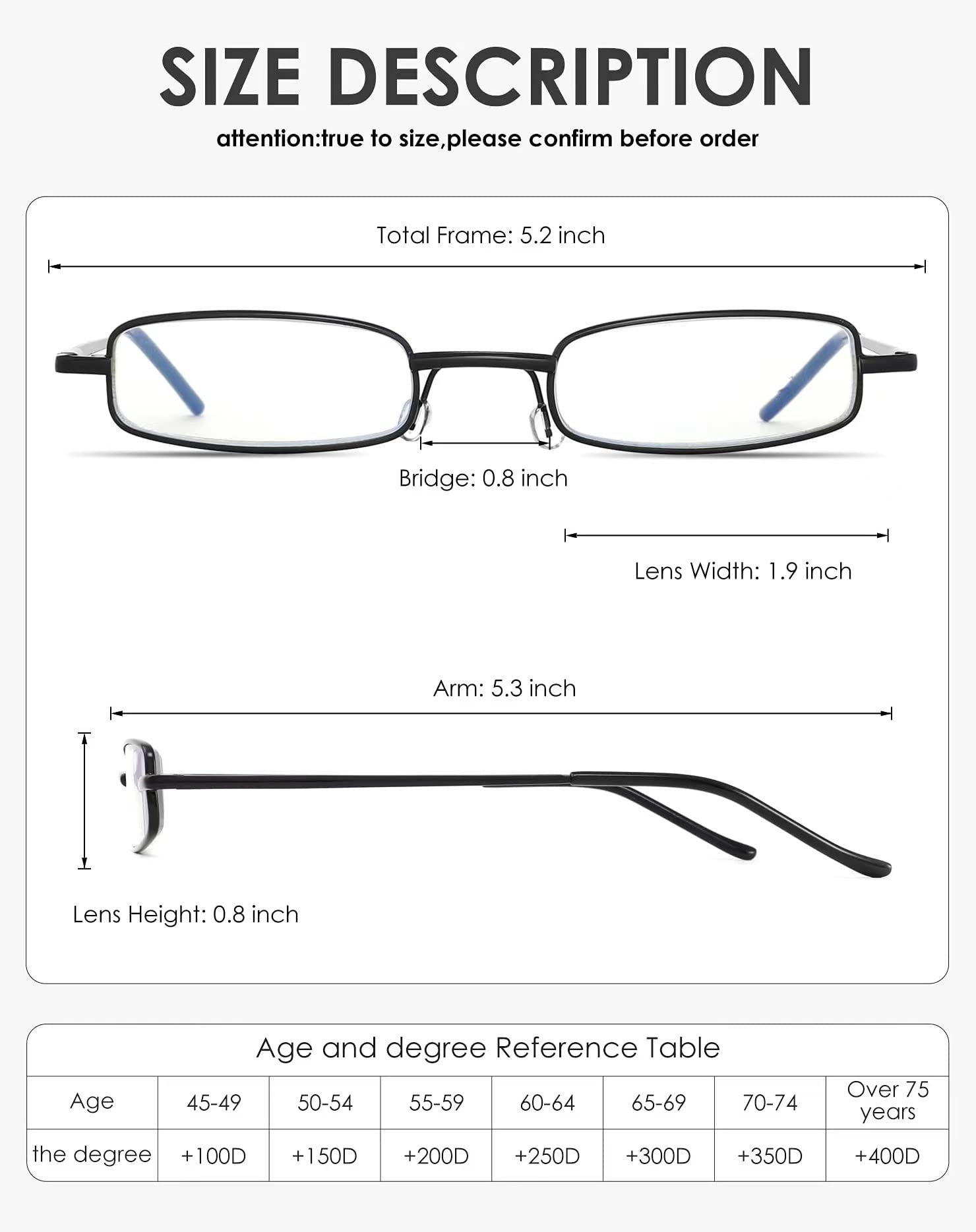 SIZE DESCRIPTION

attention:true to size,please confirm before order

Total Frame: 5.2 inch

Bridge: 0.8 inch

Lens Width: 1.9 inch

Arm: 5.3 inch

Lens Height: 0.8 inch

Age and degree Reference Table

| Age | 45-49 | 50-54 | 55-59 | 60-64 | 65-69 | 70-74 | Over 75 years |
|---|---|---|---|---|---|---|---|
| the degree | +100D | +150D | +200D | +250D | +300D | +350D | +400D |